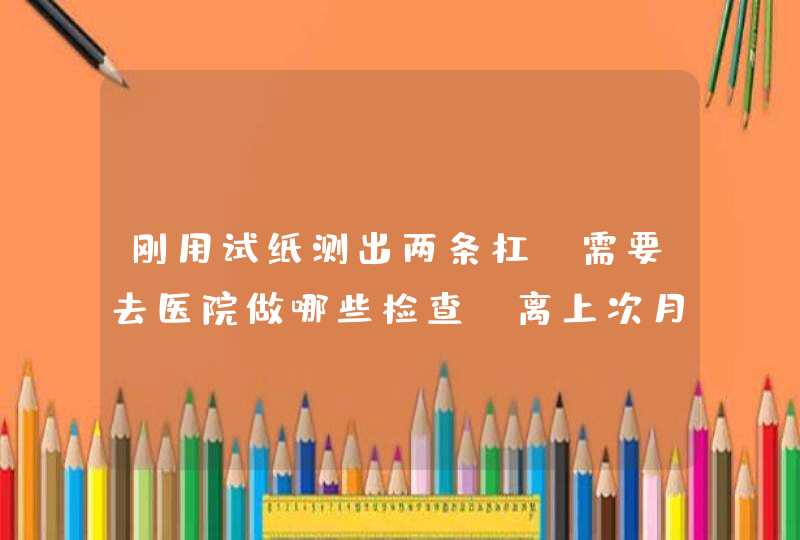 刚用试纸测出两条杠 需要去医院做哪些检查 离上次月